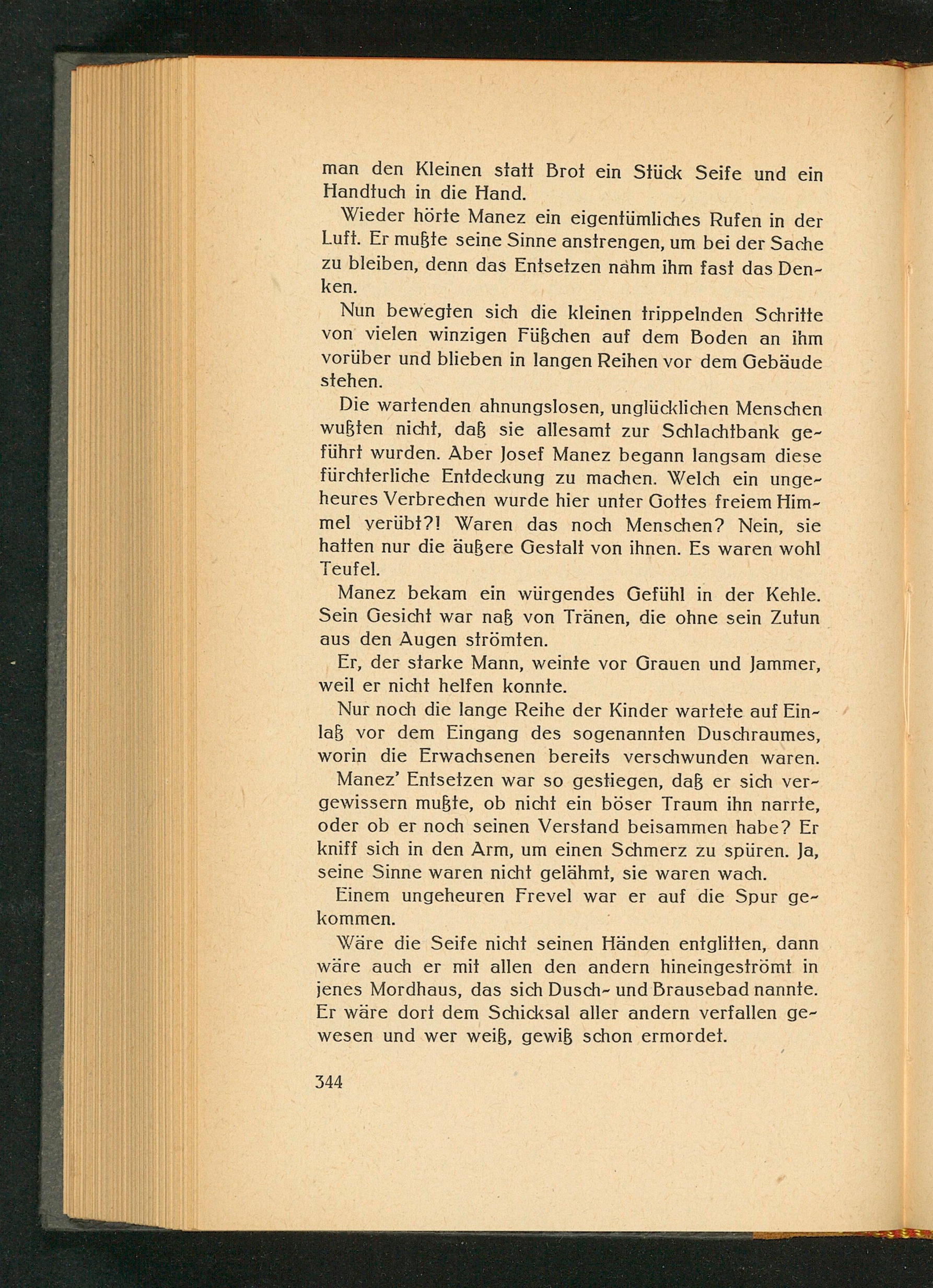 man den Kleinen statt Brot ein Stück Seife und ein Handtuch in die Hand.

Wieder hörte Manez ein eigentümliches Rufen in der Luft. Er mußte seine Sinne anstrengen, um bei der Sache zu bleiben, denn das Entsetzen nahm ihm fast das Denken.

Nun bewegten sich die kleinen trippelnden Schritte von vielen winzigen Füßchen auf dem Boden an ihm vorüber und blieben in langen Reihen vor dem Gebäude stehen.

Die wartenden ahnungslosen, unglücklichen Menschen wußten nicht, daß sie allesamt zur Schlachtbank geführt wurden. Aber Josef Manez begann langsam diese fürchterliche Entdeckung zu machen. Welch ein ungeheures Verbrechen wurde hier unter Gottes freiem Himmel verübt?! Waren das noch Menschen? Nein, sie hatten nur die äußere Gestalt von ihnen. Es waren wohl Teufel.

Manez bekam ein würgendes Gefühl in der Kehle. Sein Gesicht war naß von Tränen, die ohne sein Zutun aus den Augen strömten.

Er, der starke Mann, weinte vor Grauen und Jammer, weil er nicht helfen konnte.

Nur noch die lange Reihe der Kinder wartete auf Einlaß vor dem Eingang des sogenannten Duschraumes, worin die Erwachsenen bereits verschwunden waren.

Manez' Entsetzen war so gestiegen, daß er sich vergewissern mußte, ob nicht ein böser Traum ihn narrte, oder ob er noch seinen Verstand beisammen habe? Er kniff sich in den Arm, um einen Schmerz zu spüren. Ja, seine Sinne waren nicht gelähmt, sie waren wach.

Einem ungeheuren Frevel war er auf die Spur gekommen.

Wäre die Seife nicht seinen Händen entglitten, dann wäre auch er mit allen den andern hineingeströmt in jenes Mordhaus, das sich Dusch- und Brausebad nannte. Er wäre dort dem Schicksal aller andern verfallen gewesen und wer weiß, gewiß schon ermordet.

344